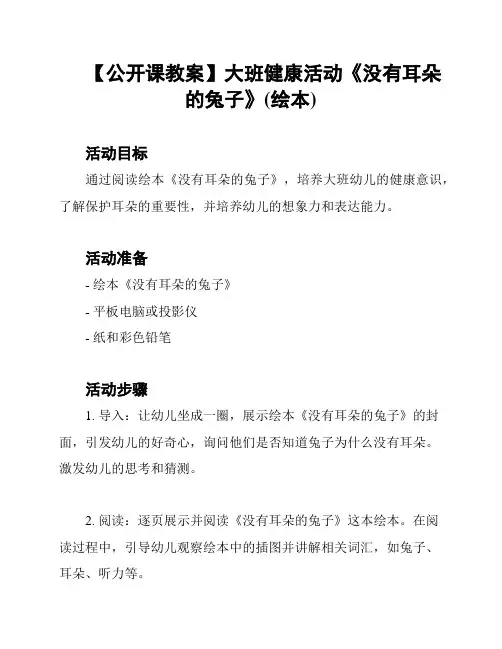 【公开课教案】大班健康活动《没有耳朵的兔子》(绘本)

活动目标

通过阅读绘本《没有耳朵的兔子》，培养大班幼儿的健康意识，了解保护耳朵的重要性，并培养幼儿的想象力和表达能力。

活动准备

- 绘本《没有耳朵的兔子》

- 平板电脑或投影仪

- 纸和彩色铅笔

活动步骤

1. 导入：让幼儿坐成一圈，展示绘本《没有耳朵的兔子》的封面，引发幼儿的好奇心，询问他们是否知道兔子为什么没有耳朵。激发幼儿的思考和猜测。

2. 阅读：逐页展示并阅读《没有耳朵的兔子》这本绘本。在阅读过程中，引导幼儿观察绘本中的插图并讲解相关词汇，如兔子、耳朵、听力等。